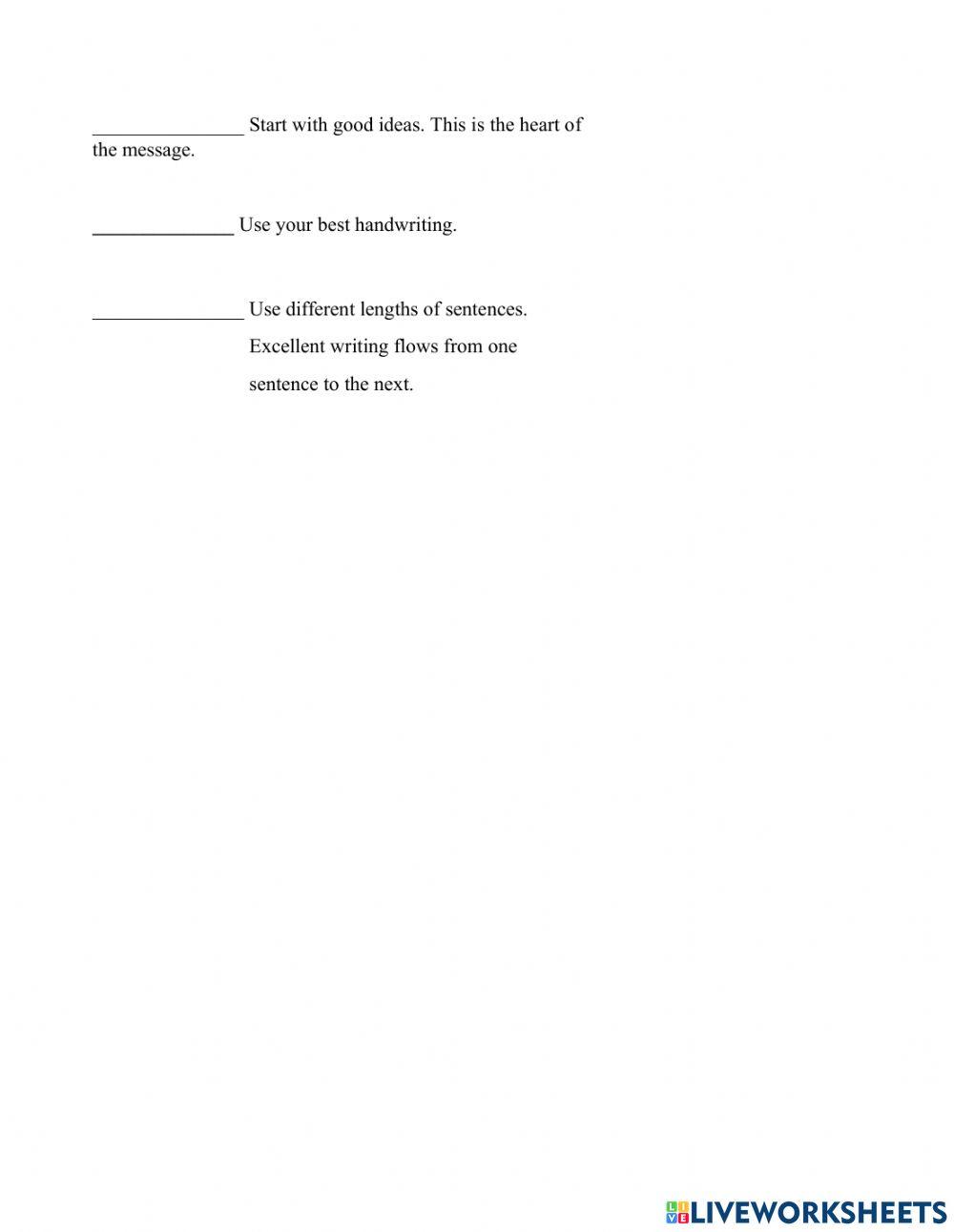 _______________ Start with good ideas. This is the heart of the message.

______________ Use your best handwriting.

_______________ Use different lengths of sentences. Excellent writing flows from one sentence to the next.

LIVEWORKSHEETS